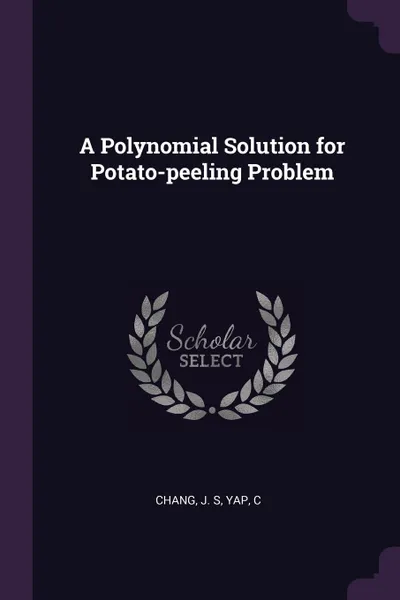 A Polynomial Solution for Potato-peeling Problem

Scholar SELECT

CHANG, J. S, YAP, C